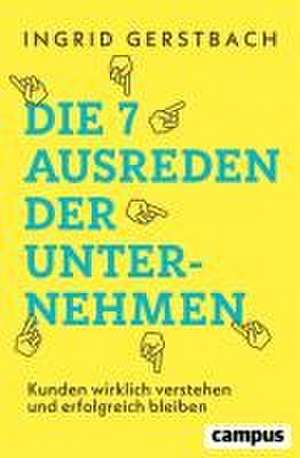 INGRID GERSTBACH

DIE 7 AUSREDEN DER UNTERNEHMEN

Kunden wirklich verstehen und erfolgreich bleiben

campus